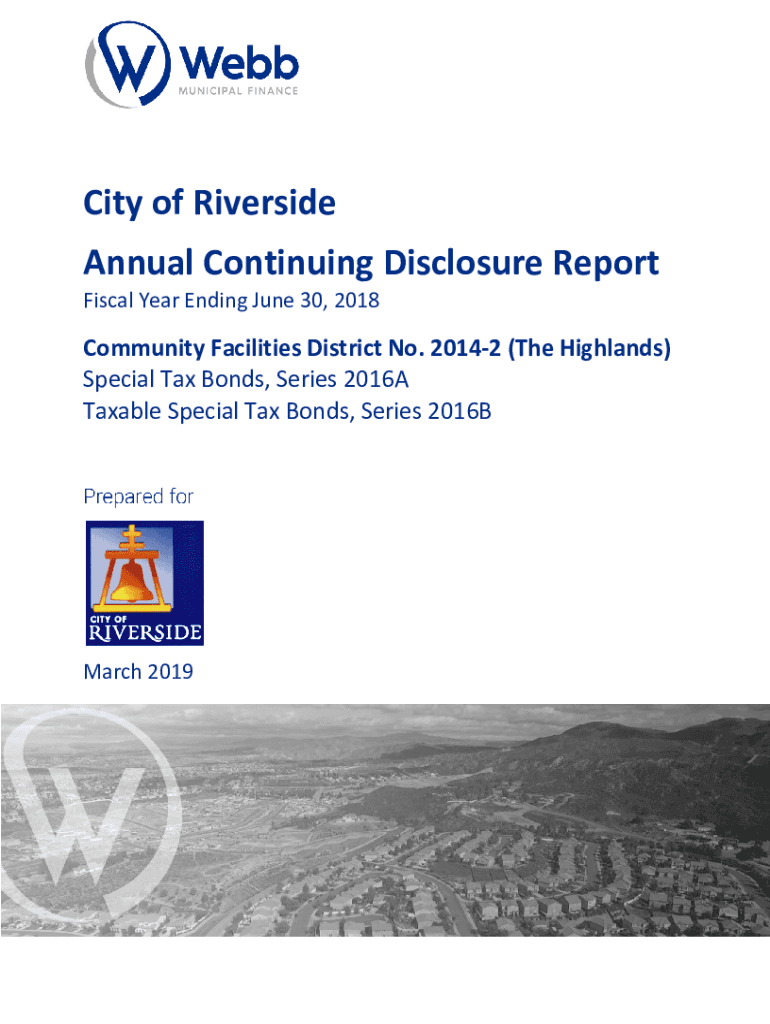 Webb
MUNICIPAL FINANCE

City of Riverside

Annual Continuing Disclosure Report

Fiscal Year Ending June 30, 2018

Community Facilities District No. 2014-2 (The Highlands)
Special Tax Bonds, Series 2016A
Taxable Special Tax Bonds, Series 2016B

Prepared for

CITY OF
RIVERSIDE

March 2019